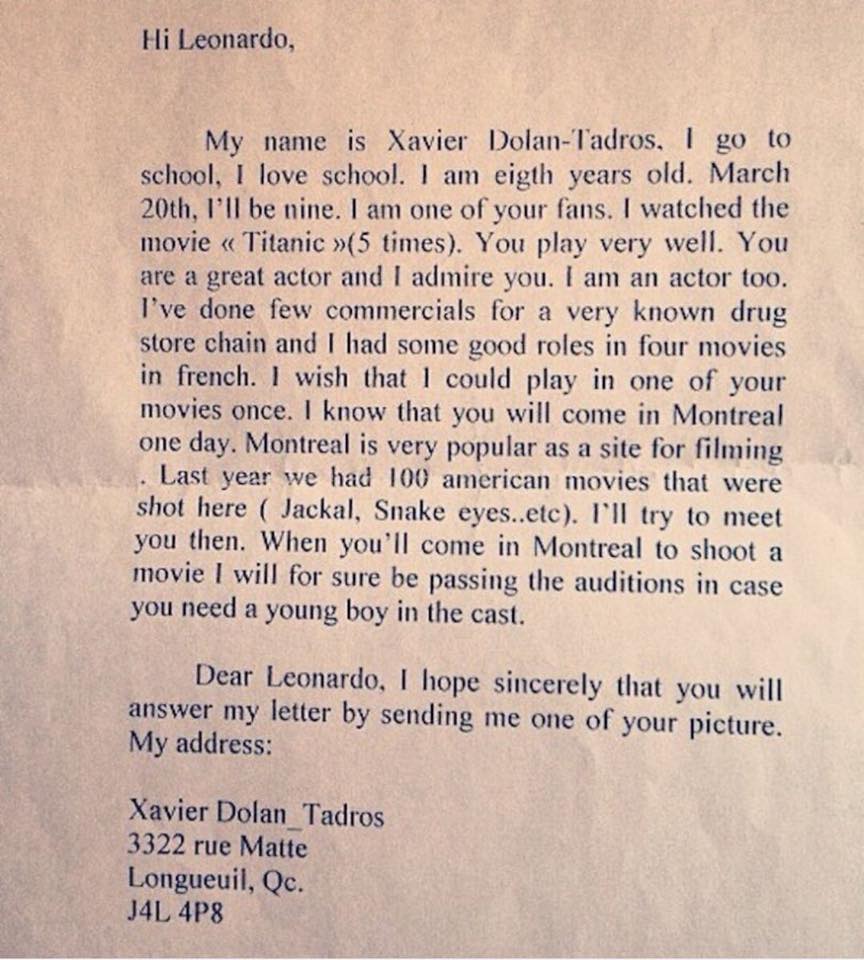 Hi Leonardo,

My name is Xavier Dolan-Tadros. I go to school, I love school. I am eigth years old. March 20th, I'll be nine. I am one of your fans. I watched the movie « Titanic »(5 times). You play very well. You are a great actor and I admire you. I am an actor too. I've done few commercials for a very known drug store chain and I had some good roles in four movies in french. I wish that I could play in one of your movies once. I know that you will come in Montreal one day. Montreal is very popular as a site for filming . Last year we had 100 american movies that were shot here ( Jackal, Snake eyes..etc). I'll try to meet you then. When you'll come in Montreal to shoot a movie I will for sure be passing the auditions in case you need a young boy in the cast.

Dear Leonardo, I hope sincerely that you will answer my letter by sending me one of your picture. My address:

Xavier Dolan_Tadros
3322 rue Matte
Longueuil, Qc.
J4L 4P8